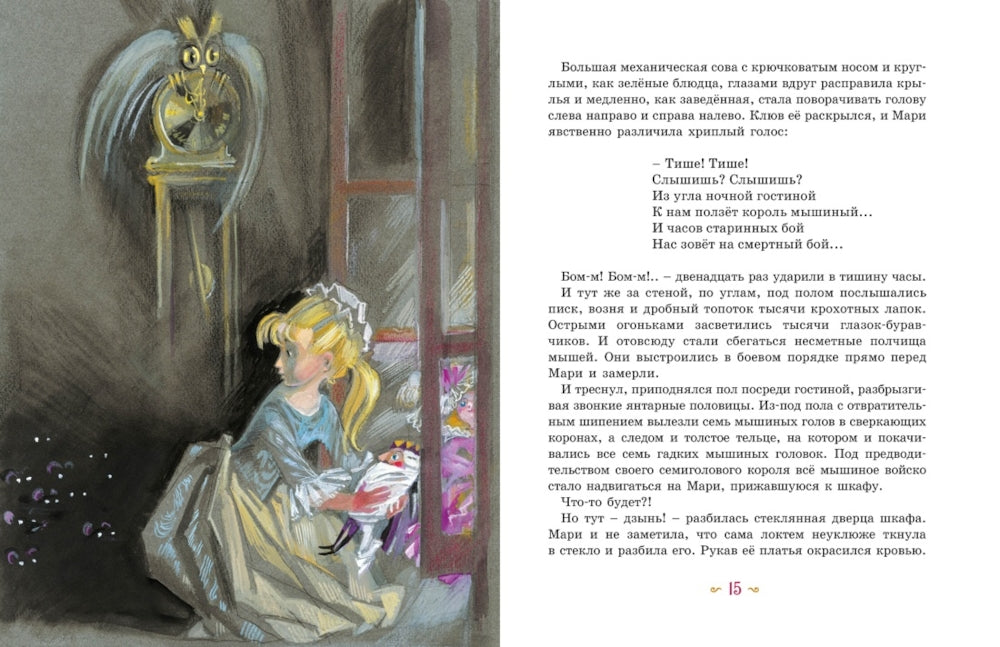 Большая механическая сова с крючковатым носом и круглыми, как зелёные блюдца, глазами вдруг расправила крылья и медленно, как заведённая, стала поворачивать голову слева направо и справа налево. Клюв её раскрылся, и Мари явственно различила хриплый голос:

– Тише! Тише!
Слышишь? Слышишь?
Из угла ночной гостиной
К нам ползёт король мышиный...
И часов старинных бой
Нас зовёт на смертный бой...

Бом-м! Бом-м!.. – двенадцать раз ударили в тишину часы.

И тут же за стеной, по углам, под полом послышались писк, возня и дробный топоток тысячи крохотных лапок. Острыми огоньками засветились тысячи глазок-буравчиков. И отовсюду стали сбегаться несметные полчища мышей. Они выстроились в боевом порядке прямо перед Мари и замерли.

И треснул, приподнялся пол посреди гостиной, разбрызгивая звонкие янтарные половицы. Из-под пола с отвратительным шипением вылезли семь мышиных голов в сверкающих коронах, а следом и толстое тельце, на котором и покачивались все семь гадких мышиных головок. Под предводительством своего семиголового короля всё мышиное войско стало надвигаться на Мари, прижавшуюся к шкафу.

Что-то будет?!

Но тут – дзынь! – разбилась стеклянная дверца шкафа. Мари и не заметила, что сама локтем неуклюже ткнула в стекло и разбила его. Рукав её платья окрасился кровью.

15